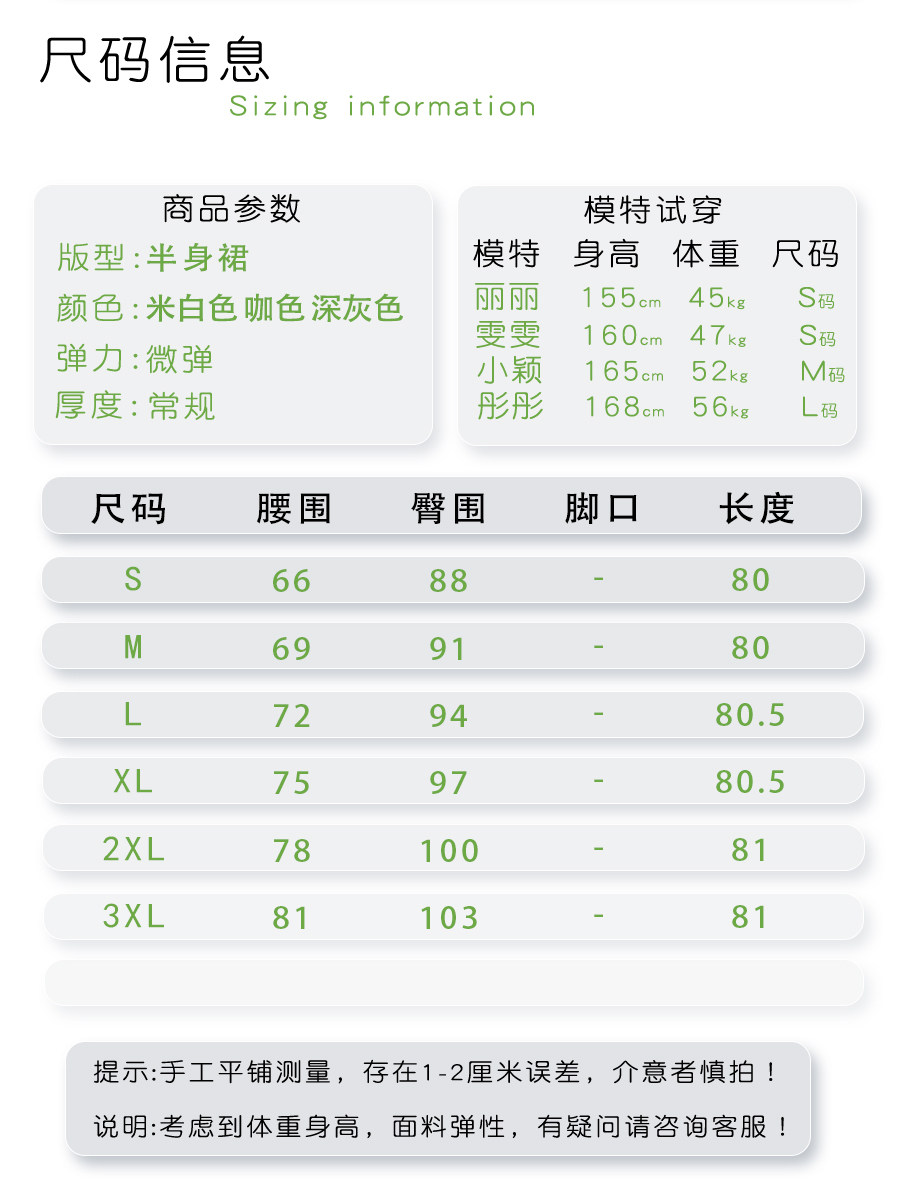 尺码信息
Sizing information

商品参数
版型:半身裙
颜色:米白色 咖色 深灰色
弹力:微弹
厚度:常规

模特试穿

| 模特 | 身高 | 体重 | 尺码 |
|---|---|---|---|
| 丽丽 | 155cm | 45kg | S码 |
| 雯雯 | 160cm | 47kg | S码 |
| 小颖 | 165cm | 52kg | M码 |
| 彤彤 | 168cm | 56kg | L码 |

| 尺码 | 腰围 | 臀围 | 脚口 | 长度 |
|---|---|---|---|---|
| S | 66 | 88 | - | 80 |
| M | 69 | 91 | - | 80 |
| L | 72 | 94 | - | 80.5 |
| XL | 75 | 97 | - | 80.5 |
| 2XL | 78 | 100 | - | 81 |
| 3XL | 81 | 103 | - | 81 |

提示:手工平铺测量，存在1-2厘米误差，介意者慎拍！

说明:考虑到体重身高，面料弹性，有疑问请咨询客服！